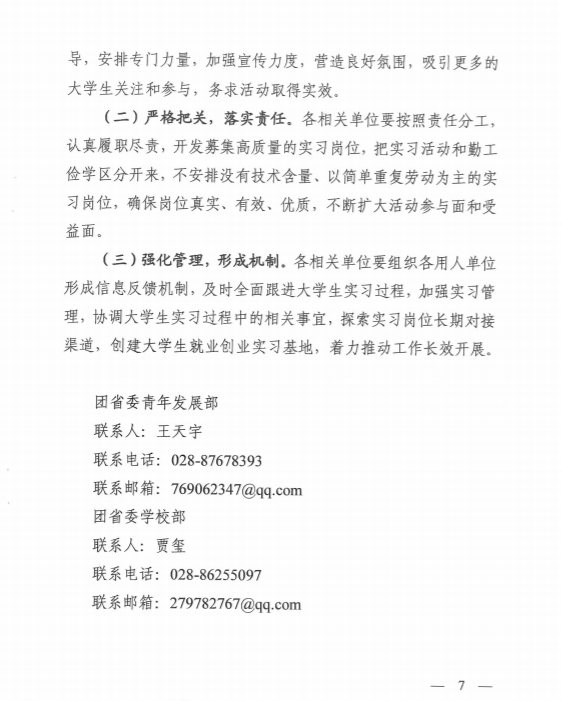 导，安排专门力量，加强宣传力度，营造良好氛围，吸引更多的大学生关注和参与，务求活动取得实效。

（二）严格把关，落实责任。各相关单位要按照责任分工，认真履职尽责，开发募集高质量的实习岗位，把实习活动和勤工俭学区分开来，不安排没有技术含量、以简单重复劳动为主的实习岗位，确保岗位真实、有效、优质，不断扩大活动参与面和受益面。

（三）强化管理，形成机制。各相关单位要组织各用人单位形成信息反馈机制，及时全面跟进大学生实习过程，加强实习管理，协调大学生实习过程中的相关事宜，探索实习岗位长期对接渠道，创建大学生就业创业实习基地，着力推动工作长效开展。

团省委青年发展部
联系人：王天宇
联系电话：028-87678393
联系邮箱：769062347@qq.com
团省委学校部
联系人：贾玺
联系电话：028-86255097
联系邮箱：279782767@qq.com

— 7 —